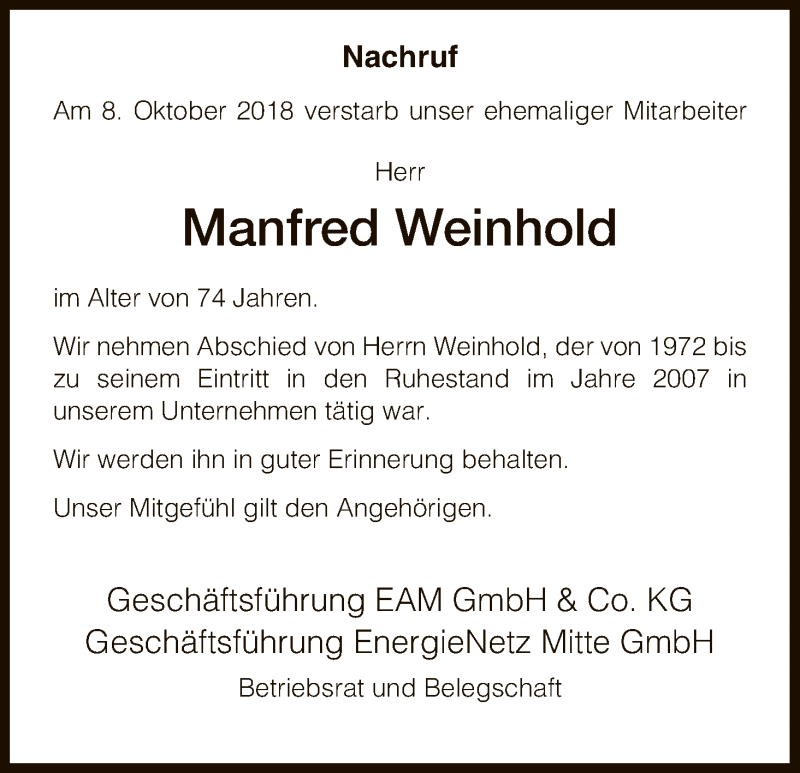 Nachruf

Am 8. Oktober 2018 verstarb unser ehemaliger Mitarbeiter

Herr

Manfred Weinhold

im Alter von 74 Jahren.

Wir nehmen Abschied von Herrn Weinhold, der von 1972 bis zu seinem Eintritt in den Ruhestand im Jahre 2007 in unserem Unternehmen tätig war.

Wir werden ihn in guter Erinnerung behalten.

Unser Mitgefühl gilt den Angehörigen.

Geschäftsführung EAM GmbH & Co. KG
Geschäftsführung EnergieNetz Mitte GmbH

Betriebsrat und Belegschaft